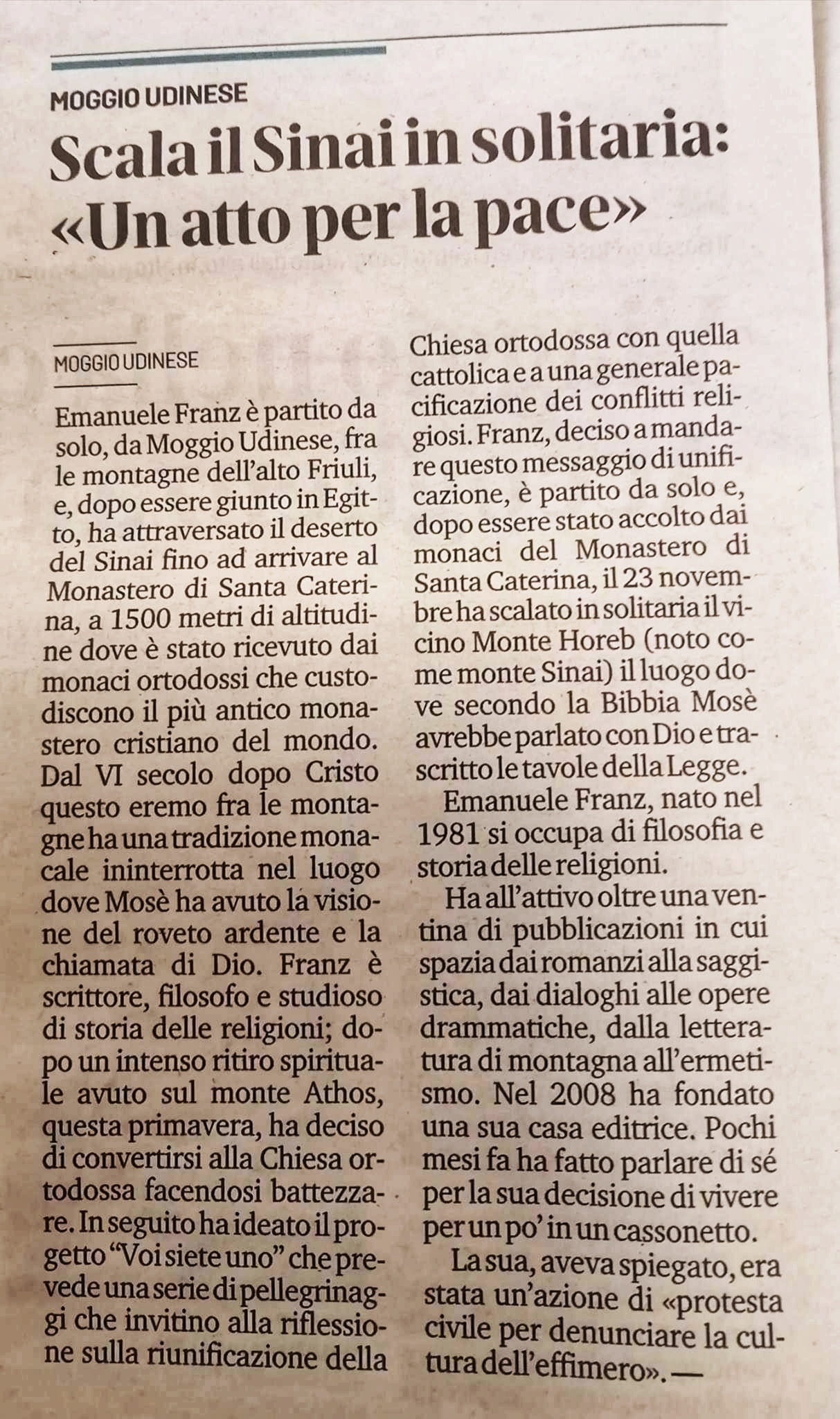 MOGGIO UDINESE

Scala il Sinai in solitaria: «Un atto per la pace»

MOGGIO UDINESE

Emanuele Franz è partito da solo, da Moggio Udinese, fra le montagne dell'alto Friuli, e, dopo essere giunto in Egitto, ha attraversato il deserto del Sinai fino ad arrivare al Monastero di Santa Caterina, a 1500 metri di altitudine dove è stato ricevuto dai monaci ortodossi che custodiscono il più antico monastero cristiano del mondo. Dal VI secolo dopo Cristo questo eremo fra le montagne ha una tradizione monacale ininterrotta nel luogo dove Mosè ha avuto la visione del roveto ardente e la chiamata di Dio. Franz è scrittore, filosofo e studioso di storia delle religioni; dopo un intenso ritiro spirituale avuto sul monte Athos, questa primavera, ha deciso di convertirsi alla Chiesa ortodossa facendosi battezzare. In seguito ha ideato il progetto "Voi siete uno" che prevede una serie di pellegrinaggi che invitino alla riflessione sulla riunificazione della Chiesa ortodossa con quella cattolica e a una generale pacificazione dei conflitti religiosi. Franz, deciso a mandare questo messaggio di unificazione, è partito da solo e, dopo essere stato accolto dai monaci del Monastero di Santa Caterina, il 23 novembre ha scalato in solitaria il vicino Monte Horeb (noto come monte Sinai) il luogo dove secondo la Bibbia Mosè avrebbe parlato con Dio e trascritto le tavole della Legge.

Emanuele Franz, nato nel 1981 si occupa di filosofia e storia delle religioni.

Ha all'attivo oltre una ventina di pubblicazioni in cui spazia dai romanzi alla saggistica, dai dialoghi alle opere drammatiche, dalla letteratura di montagna all'ermetismo. Nel 2008 ha fondato una sua casa editrice. Pochi mesi fa ha fatto parlare di sé per la sua decisione di vivere per un po' in un cassonetto.

La sua, aveva spiegato, era stata un'azione di «protesta civile per denunciare la cultura dell'effimero». —